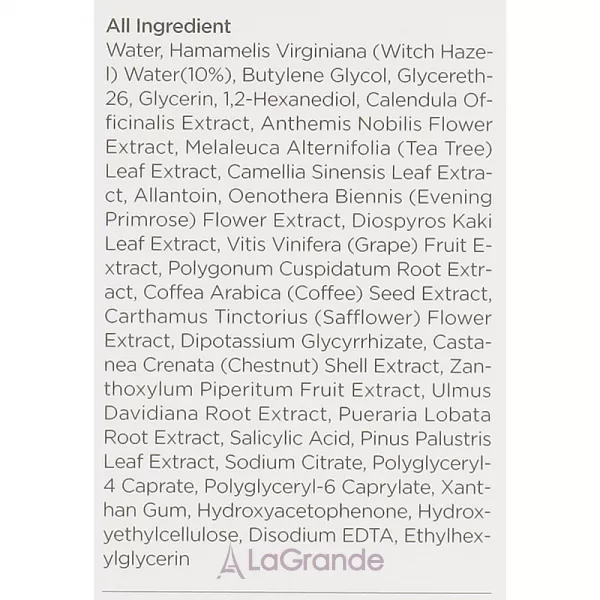 All Ingredient
Water, Hamamelis Virginiana (Witch Hazel) Water(10%), Butylene Glycol, Glycereth-26, Glycerin, 1,2-Hexanediol, Calendula Officinalis Extract, Anthemis Nobilis Flower Extract, Melaleuca Alternifolia (Tea Tree) Leaf Extract, Camellia Sinensis Leaf Extract, Allantoin, Oenothera Biennis (Evening Primrose) Flower Extract, Diospyros Kaki Leaf Extract, Vitis Vinifera (Grape) Fruit Extract, Polygonum Cuspidatum Root Extract, Coffea Arabica (Coffee) Seed Extract, Carthamus Tinctorius (Safflower) Flower Extract, Dipotassium Glycyrrhizate, Castanea Crenata (Chestnut) Shell Extract, Zanthoxylum Piperitum Fruit Extract, Ulmus Davidiana Root Extract, Pueraria Lobata Root Extract, Salicylic Acid, Pinus Palustris Leaf Extract, Sodium Citrate, Polyglyceryl-4 Caprate, Polyglyceryl-6 Caprylate, Xanthan Gum, Hydroxyacetophenone, Hydroxyethylcellulose, Disodium EDTA, Ethylhexylglycerin

LaGrande